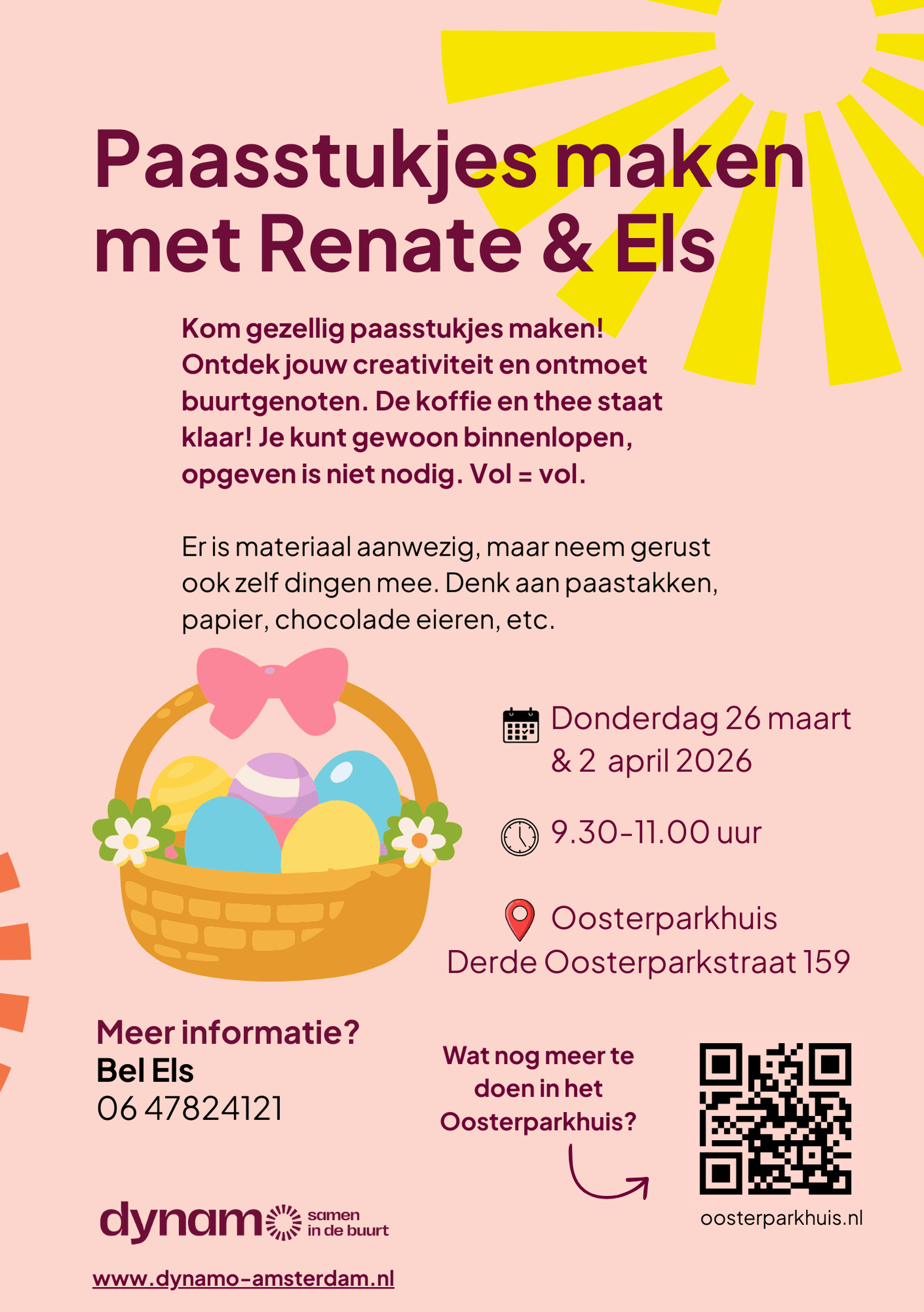 Paasstukjes maken met Renate & Els

Kom gezellig paasstukjes maken! Ontdek jouw creativiteit en ontmoet buurtgenoten. De koffie en thee staat klaar! Je kunt gewoon binnenlopen, opgeven is niet nodig. Vol = vol.

Er is materiaal aanwezig, maar neem gerust ook zelf dingen mee. Denk aan paastakken, papier, chocolade eieren, etc.

Donderdag 26 maart & 2 april 2026

9.30-11.00 uur

Oosterparkhuis
Derde Oosterparkstraat 159

Meer informatie?
Bel Els
06 47824121

Wat nog meer te doen in het Oosterparkhuis?

oosterparkhuis.nl

dynamo samen in de buurt

www.dynamo-amsterdam.nl